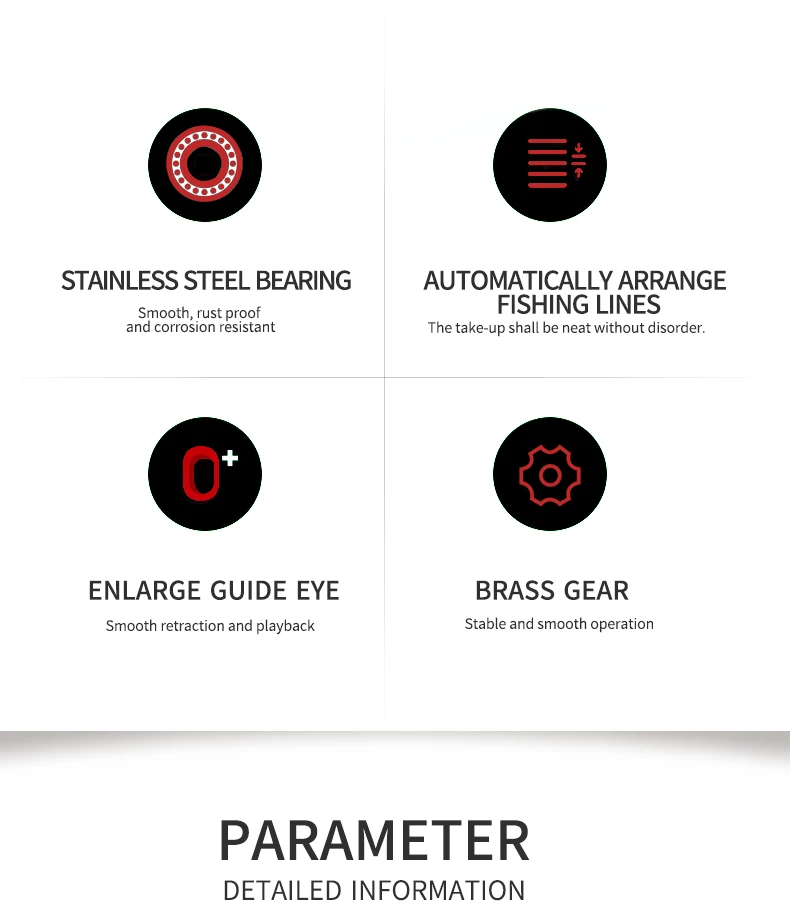 STAINLESS STEEL BEARING

Smooth, rust proof and corrosion resistant

AUTOMATICALLY ARRANGE FISHING LINES

The take-up shall be neat without disorder.

ENLARGE GUIDE EYE

Smooth retraction and playback

BRASS GEAR

Stable and smooth operation

PARAMETER

DETAILED INFORMATION